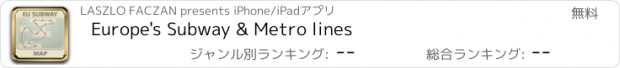 EU SUBWAY
MAP
LASZLO FACZAN presents iPhone/iPadアプリ
無料
Europe's Subway & Metro lines
ジャンル別ランキング: --
総合ランキング: --